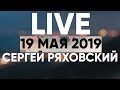 LIVE
19 МАЯ 2019
СЕРГЕЙ РЯХОВСКИЙ